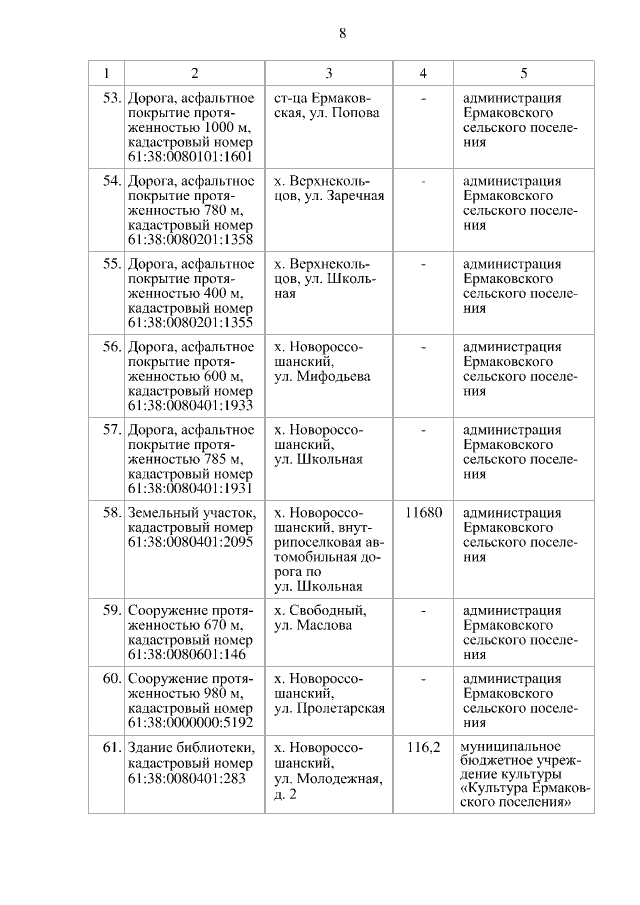 8

| 1 | 2 | 3 | 4 | 5 |
|---|---|---|---|---|
| 53. | Дорога, асфальтное покрытие протяженностью 1000 м, кадастровый номер 61:38:0080101:1601 | ст-ца Ермаковская, ул. Попова | - | администрация Ермаковского сельского поселения |
| 54. | Дорога, асфальтное покрытие протяженностью 780 м, кадастровый номер 61:38:0080201:1358 | х. Верхнекольцов, ул. Заречная | - | администрация Ермаковского сельского поселения |
| 55. | Дорога, асфальтное покрытие протяженностью 400 м, кадастровый номер 61:38:0080201:1355 | х. Верхнекольцов, ул. Школьная | - | администрация Ермаковского сельского поселения |
| 56. | Дорога, асфальтное покрытие протяженностью 600 м, кадастровый номер 61:38:0080401:1933 | х. Новороссошанский, ул. Мифодьева | - | администрация Ермаковского сельского поселения |
| 57. | Дорога, асфальтное покрытие протяженностью 785 м, кадастровый номер 61:38:0080401:1931 | х. Новороссошанский, ул. Школьная | - | администрация Ермаковского сельского поселения |
| 58. | Земельный участок, кадастровый номер 61:38:0080401:2095 | х. Новороссошанский, внутрипоселковая автомобильная дорога по ул. Школьная | 11680 | администрация Ермаковского сельского поселения |
| 59. | Сооружение протяженностью 670 м, кадастровый номер 61:38:0080601:146 | х. Свободный, ул. Маслова | - | администрация Ермаковского сельского поселения |
| 60. | Сооружение протяженностью 980 м, кадастровый номер 61:38:0000000:5192 | х. Новороссошанский, ул. Пролетарская | - | администрация Ермаковского сельского поселения |
| 61. | Здание библиотеки, кадастровый номер 61:38:0080401:283 | х. Новороссошанский, ул. Молодежная, д. 2 | 116,2 | муниципальное бюджетное учреждение культуры «Культура Ермаковского поселения» |